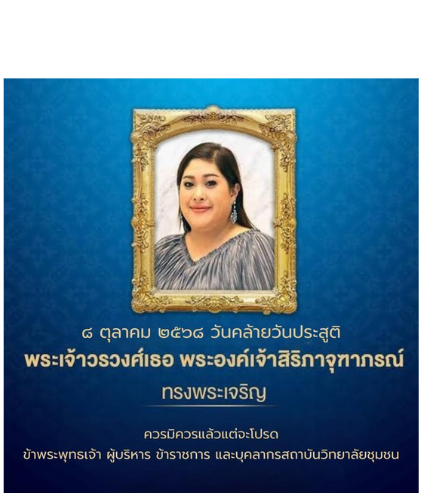 ๘ ตุลาคม ๒๕๖๘ วันคล้ายวันประสูติ
พระเจ้าวรวงศ์เธอ พระองค์เจ้าสิริภาจุฑาภรณ์
ทรงพระเจริญ

ควรมิควรแล้วแต่จะโปรด
ข้าพระพุทธเจ้า ผู้บริหาร ข้าราชการ และบุคลากรสถาบันวิทยาลัยชุมชน